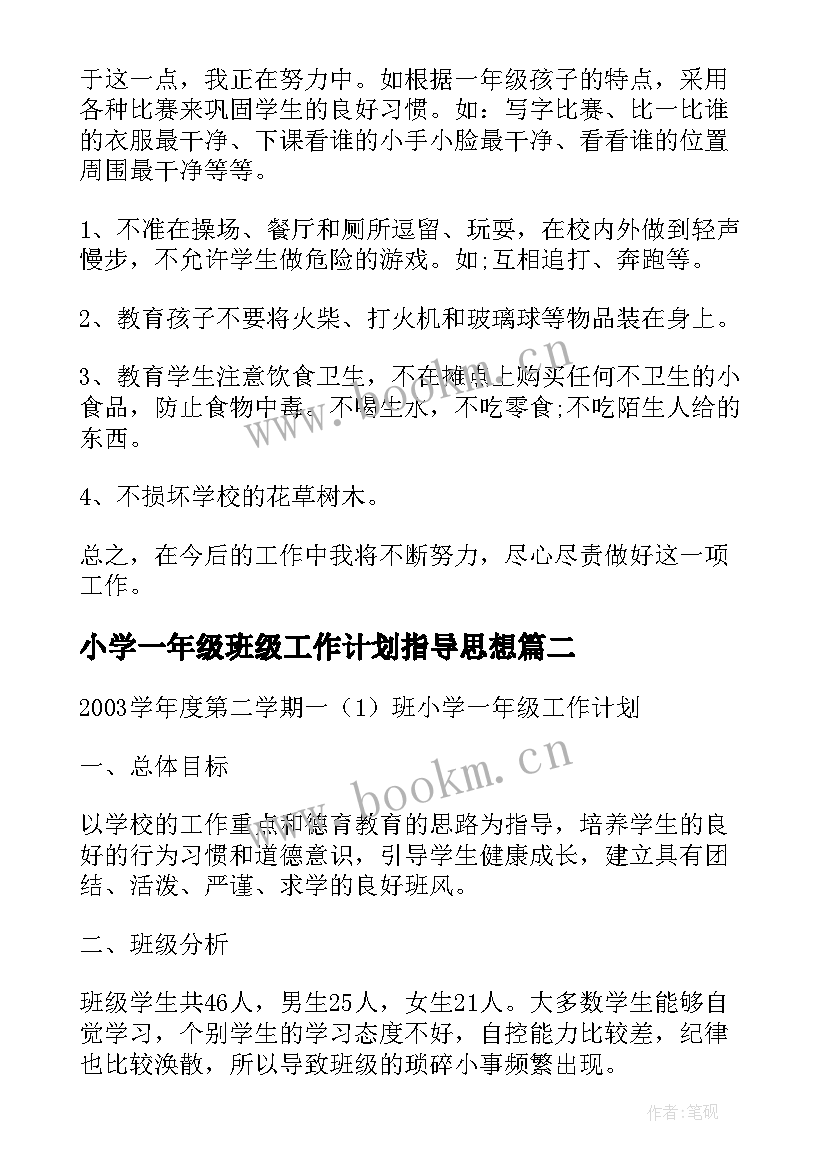 于这一点，我正在努力中。如根据一年级孩子的特点，采用各种比赛来巩固学生的良好习惯。如：写字比赛、比一比谁的衣服最干净、下课看谁的小手小脸最干净、看看谁的位置周围最干净等等。

1、不准在操场、餐厅和厕所逗留、玩耍，在校内外做到轻声慢步，不允许学生做危险的游戏。如;互相追打、奔跑等。

2、教育孩子不要将火柴、打火机和玻璃球等物品装在身上。

3、教育学生注意饮食卫生，不在摊点上购买任何不卫生的小食品，防止食物中毒。不喝生水，不吃零食;不吃陌生人给的东西。

4、不损坏学校的花草树木。

总之，在今后的工作中我将不断努力，尽心尽责做好这一项工作。

小学一年级班级工作计划指导思想篇二

2003学年度第二学期一（1）班小学一年级工作计划

一、总体目标

以学校的工作重点和德育教育的思路为指导，培养学生的良好的行为习惯和道德意识，引导学生健康成长，建立具有团结、活泼、严谨、求学的良好班风。

二、班级分析

班级学生共46人，男生25人，女生21人。大多数学生能够自觉学习，个别学生的学习态度不好，自控能力比较差，纪律也比较涣散，所以导致班级的琐碎小事频繁出现。

www.bookm.cn

www.bookm.cn

作者:笔砚